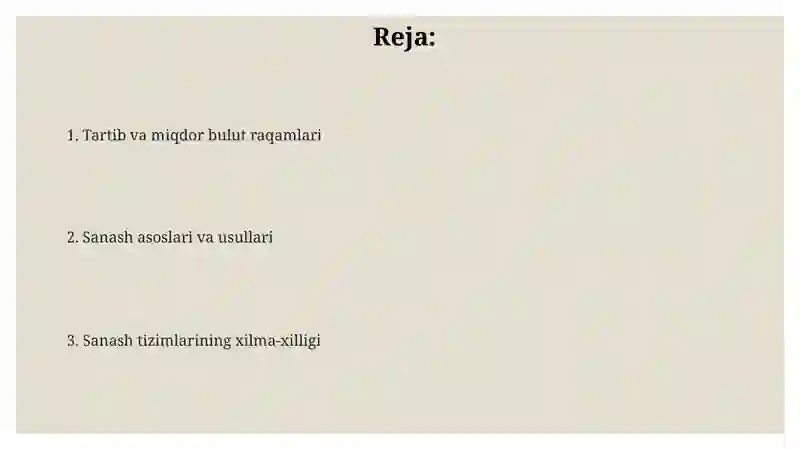 Reja:

1. Tartib va miqdor bulut raqamlari

2. Sanash asoslari va usullari

3. Sanash tizimlarining xilma-xilligi